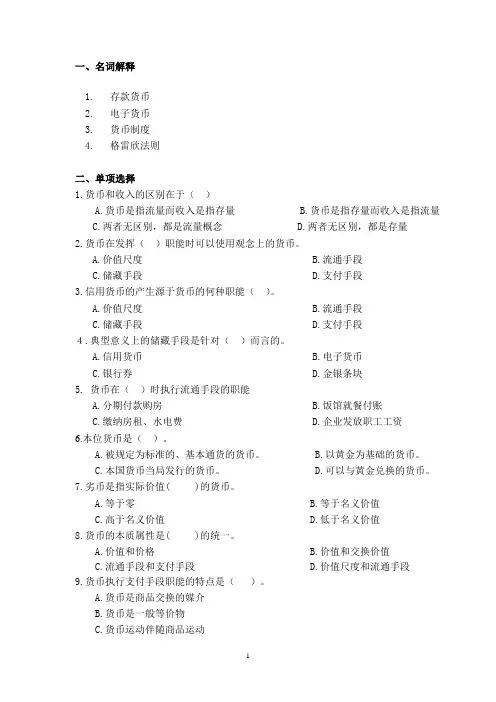 一、名词解释

1. 存款货币
2. 电子货币
3. 货币制度
4. 格雷欣法则

二、单项选择
1.货币和收入的区别在于（ ）
A.货币是指流量而收入是指存量
B.货币是指存量而收入是指流量
C.两者无区别，都是流量概念
D.两者无区别，都是存量
2.货币在发挥（ ）职能时可以使用观念上的货币。
A.价值尺度
B.流通手段
C.储藏手段
D.支付手段
3.信用货币的产生源于货币的何种职能（ ）。
A.价值尺度
B.流通手段
C.储藏手段
D.支付手段
4.典型意义上的储藏手段是针对（ ）而言的。
A.信用货币
B.电子货币
C.银行券
D.金银条块
5. 货币在（ ）时执行流通手段的职能
A.分期付款购房
B.饭馆就餐付账
C.缴纳房租、水电费
D.企业发放职工工资
6.本位货币是（ ）。
A.被规定为标准的、基本通货的货币。
B.以黄金为基础的货币。
C.本国货币当局发行的货币。
D.可以与黄金兑换的货币。
7.劣币是指实际价值（ ）的货币。
A.等于零
B.等于名义价值
C.高于名义价值
D.低于名义价值
8.货币的本质属性是（ ）的统一。
A.价值和价格
B.价值和交换价值
C.流通手段和支付手段
D.价值尺度和流通手段
9.货币执行支付手段职能的特点是（ ）。
A.货币是商品交换的媒介
B.货币是一般等价物
C.货币运动伴随商品运动

1